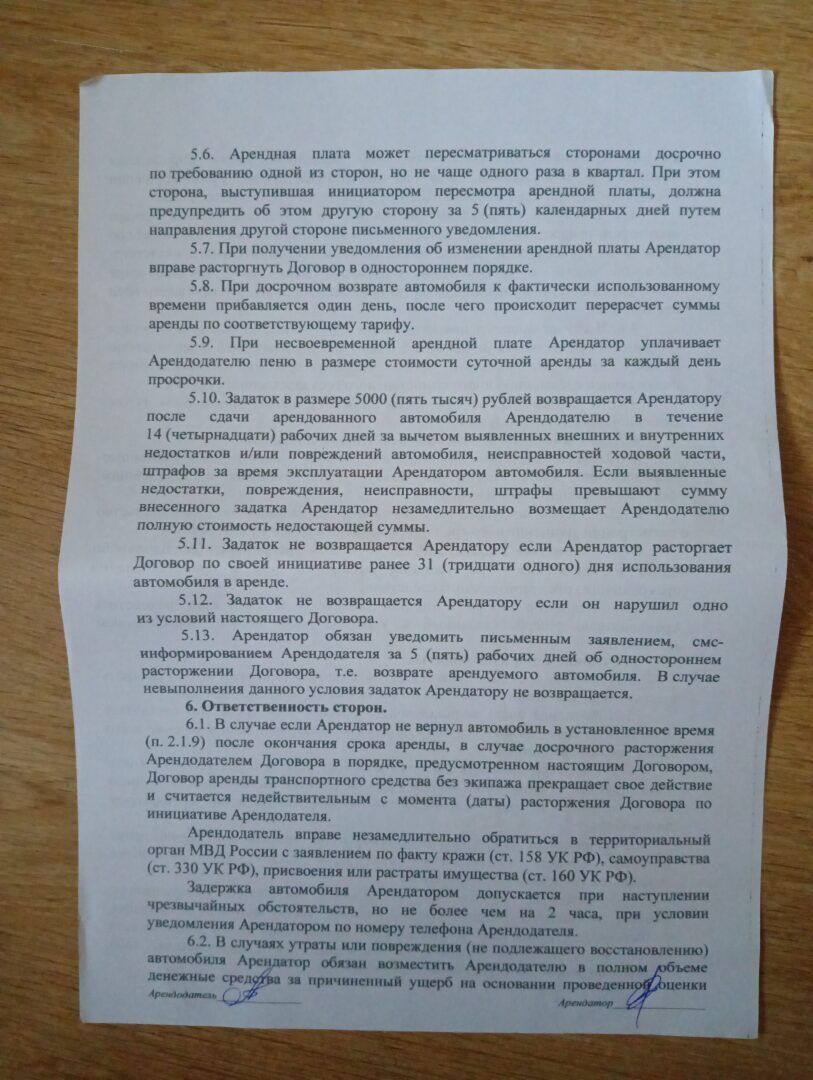 5.6. Арендная плата может пересматриваться сторонами досрочно по требованию одной из сторон, но не чаще одного раза в квартал. При этом сторона, выступившая инициатором пересмотра арендной платы, должна предупредить об этом другую сторону за 5 (пять) календарных дней путем направления другой стороне письменного уведомления.

5.7. При получении уведомления об изменении арендной платы Арендатор вправе расторгнуть Договор в одностороннем порядке.

5.8. При досрочном возврате автомобиля к фактически использованному времени прибавляется один день, после чего происходит перерасчет суммы аренды по соответствующему тарифу.

5.9. При несвоевременной арендной плате Арендатор уплачивает Арендодателю пеню в размере стоимости суточной аренды за каждый день просрочки.

5.10. Задаток в размере 5000 (пять тысяч) рублей возвращается Арендатору после сдачи арендованного автомобиля Арендодателю в течение 14 (четырнадцати) рабочих дней за вычетом выявленных внешних и внутренних недостатков и/или повреждений автомобиля, неисправностей ходовой части, штрафов за время эксплуатации Арендатором автомобиля. Если выявленные недостатки, повреждения, неисправности, штрафы превышают сумму внесенного задатка Арендатор незамедлительно возмещает Арендодателю полную стоимость недостающей суммы.

5.11. Задаток не возвращается Арендатору если Арендатор расторгает Договор по своей инициативе ранее 31 (тридцати одного) дня использования автомобиля в аренде.

5.12. Задаток не возвращается Арендатору если он нарушил одно из условий настоящего Договора.

5.13. Арендатор обязан уведомить письменным заявлением, смс-информированием Арендодателя за 5 (пять) рабочих дней об одностороннем расторжении Договора, т.е. возврате арендуемого автомобиля. В случае невыполнения данного условия задаток Арендатору не возвращается.

6. Ответственность сторон.

6.1. В случае если Арендатор не вернул автомобиль в установленное время (п. 2.1.9) после окончания срока аренды, в случае досрочного расторжения Арендодателем Договора в порядке, предусмотренном настоящим Договором, Договор аренды транспортного средства без экипажа прекращает свое действие и считается недействительным с момента (даты) расторжения Договора по инициативе Арендодателя.

Арендодатель вправе незамедлительно обратиться в территориальный орган МВД России с заявлением по факту кражи (ст. 158 УК РФ), самоуправства (ст. 330 УК РФ), присвоения или растраты имущества (ст. 160 УК РФ).

Задержка автомобиля Арендатором допускается при наступлении чрезвычайных обстоятельств, но не более чем на 2 часа, при условии уведомления Арендатором по номеру телефона Арендодателя.

6.2. В случаях утраты или повреждения (не подлежащего восстановлению) автомобиля Арендатор обязан возместить Арендодателю в полном объеме денежные средства за причиненный ущерб на основании проведенной оценки

Арендодатель

Арендатор